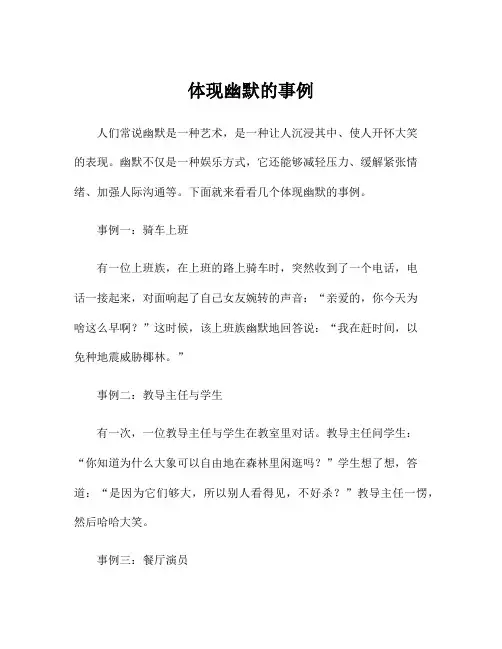 体现幽默的事例

人们常说幽默是一种艺术，是一种让人沉浸其中、使人开怀大笑的表现。幽默不仅是一种娱乐方式，它还能够减轻压力、缓解紧张情绪、加强人际沟通等。下面就来看看几个体现幽默的事例。

事例一：骑车上班

有一位上班族，在上班的路上骑车时，突然收到了一个电话，电话一接起来，对面响起了自己女友婉转的声音：“亲爱的，你今天为啥这么早啊？”这时候，该上班族幽默地回答说：“我在赶时间，以免种地震威胁椰林。”

事例二：教导主任与学生

有一次，一位教导主任与学生在教室里对话。教导主任问学生：“你知道为什么大象可以自由地在森林里闲逛吗？”学生想了想，答道：“是因为它们够大，所以别人看得见，不好杀？”教导主任一愣，然后哈哈大笑。

事例三：餐厅演员